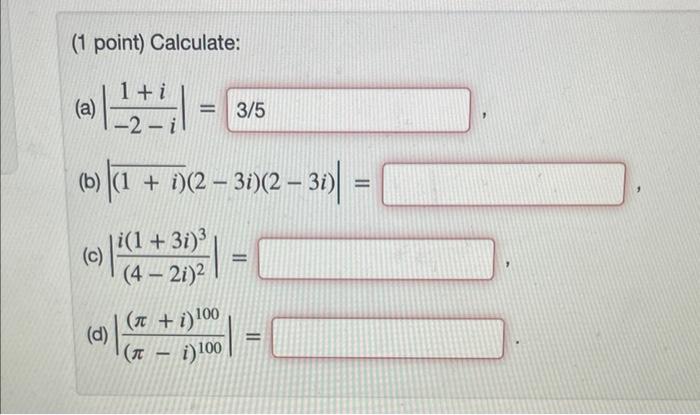 (1 point) Calculate:

(a) $\left|\frac{1+i}{-2-i}\right| =$ 3/5 ,

(b) $\left|\overline{(1+i)}(2-3i)(2-3i)\right| =$ ,

(c) $\left|\frac{i(1+3i)^3}{(4-2i)^2}\right| =$ ,

(d) $\left|\frac{(\pi+i)^{100}}{(\pi-i)^{100}}\right| =$ .